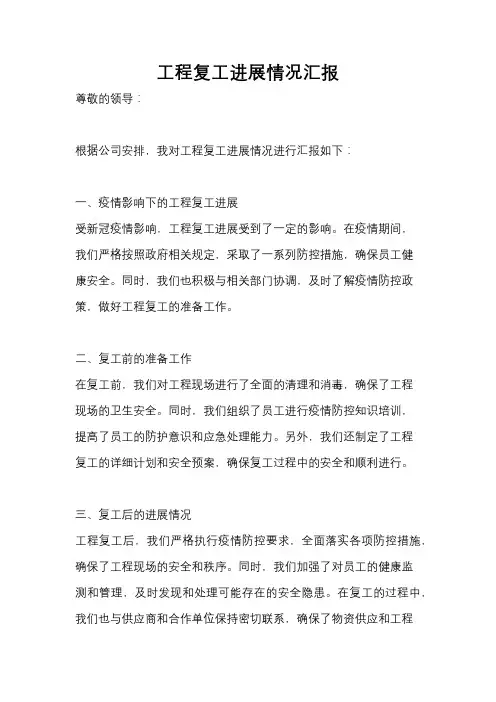 工程复工进展情况汇报

尊敬的领导：

根据公司安排，我对工程复工进展情况进行汇报如下：

一、疫情影响下的工程复工进展
受新冠疫情影响，工程复工进展受到了一定的影响。在疫情期间，我们严格按照政府相关规定，采取了一系列防控措施，确保员工健康安全。同时，我们也积极与相关部门协调，及时了解疫情防控政策，做好工程复工的准备工作。

二、复工前的准备工作
在复工前，我们对工程现场进行了全面的清理和消毒，确保了工程现场的卫生安全。同时，我们组织了员工进行疫情防控知识培训，提高了员工的防护意识和应急处理能力。另外，我们还制定了工程复工的详细计划和安全预案，确保复工过程中的安全和顺利进行。

三、复工后的进展情况
工程复工后，我们严格执行疫情防控要求，全面落实各项防控措施，确保了工程现场的安全和秩序。同时，我们加强了对员工的健康监测和管理，及时发现和处理可能存在的安全隐患。在复工的过程中，我们也与供应商和合作单位保持密切联系，确保了物资供应和工程